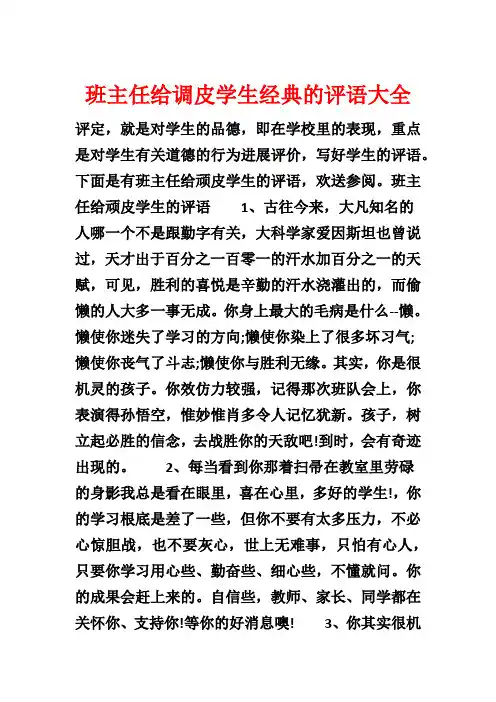 班主任给调皮学生经典的评语大全

评定，就是对学生的品德，即在学校里的表现，重点是对学生有关道德的行为进展评价，写好学生的评语。下面是有班主任给顽皮学生的评语，欢送参阅。班主任给顽皮学生的评语　　1、古往今来，大凡知名的人哪一个不是跟勤字有关，大科学家爱因斯坦也曾说过，天才出于百分之一百零一的汗水加百分之一的天赋，可见，胜利的喜悦是辛勤的汗水浇灌出的，而偷懒的人大多一事无成。你身上最大的毛病是什么--懒。懒使你迷失了学习的方向;懒使你染上了很多坏习气;懒使你丧气了斗志;懒使你与胜利无缘。其实，你是很机灵的孩子。你效仿力较强，记得那次班队会上，你表演得孙悟空，惟妙惟肖多令人记忆犹新。孩子，树立起必胜的信念，去战胜你的天敌吧!到时，会有奇迹出现的。　　2、每当看到你那着扫帚在教室里劳碌的身影我总是看在眼里，喜在心里，多好的学生!，你的学习根底是差了一些，但你不要有太多压力，不必心惊胆战，也不要灰心，世上无难事，只怕有心人，只要你学习用心些、勤奋些、细心些，不懂就问。你的成果会赶上来的。自信些，教师、家长、同学都在关怀你、支持你!等你的好消息噢!　　3、你其实很机